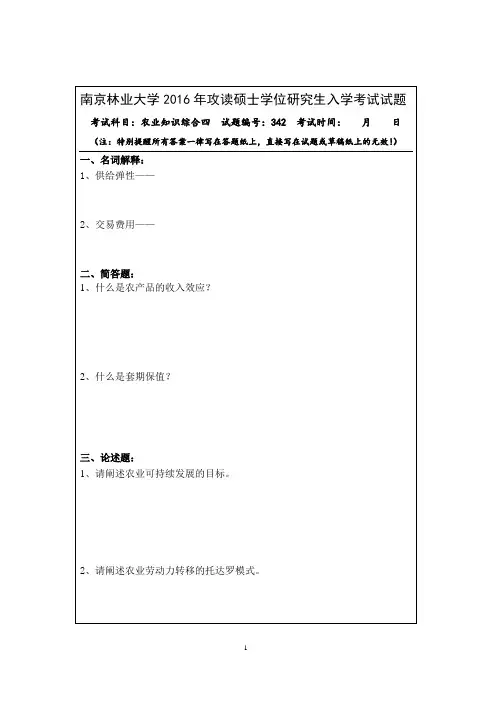 南京林业大学 2016 年攻读硕士学位研究生入学考试试题

考试科目：农业知识综合四　试题编号：342　考试时间：　　月　　日

（注：特别提醒所有答案一律写在答题纸上，直接写在试题或草稿纸上的无效!）

一、名词解释：

1、供给弹性——

2、交易费用——

二、简答题：

1、什么是农产品的收入效应？

2、什么是套期保值？

三、论述题：

1、请阐述农业可持续发展的目标。

2、请阐述农业劳动力转移的托达罗模式。

1